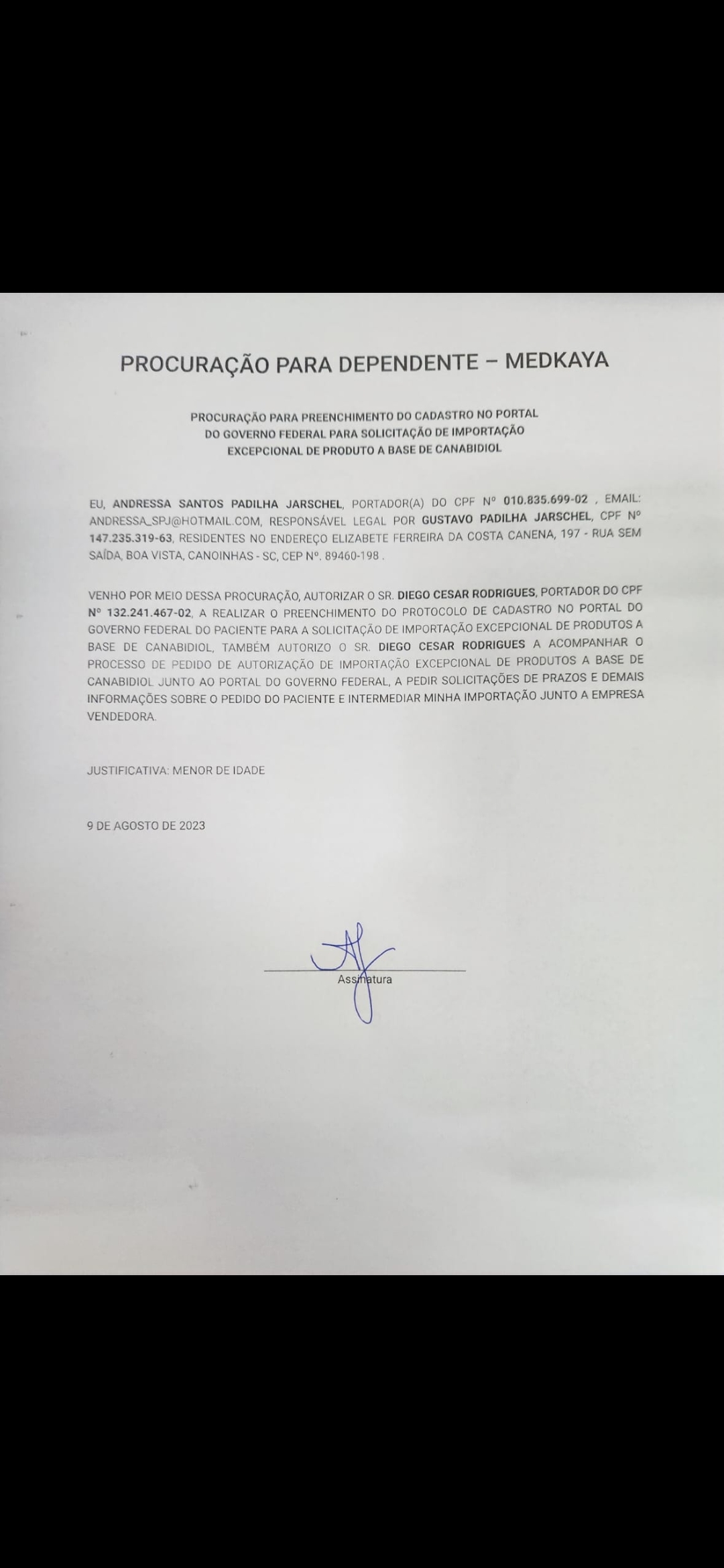 PROCURAÇÃO PARA DEPENDENTE – MEDKAYA

PROCURAÇÃO PARA PREENCHIMENTO DO CADASTRO NO PORTAL DO GOVERNO FEDERAL PARA SOLICITAÇÃO DE IMPORTAÇÃO EXCEPCIONAL DE PRODUTO A BASE DE CANABIDIOL

EU, ANDRESSA SANTOS PADILHA JARSCHEL, PORTADOR(A) DO CPF Nº 010.835.699-02 , EMAIL: ANDRESSA_SPJ@HOTMAIL.COM, RESPONSÁVEL LEGAL POR GUSTAVO PADILHA JARSCHEL, CPF Nº 147.235.319-63, RESIDENTES NO ENDEREÇO ELIZABETE FERREIRA DA COSTA CANENA, 197 - RUA SEM SAÍDA, BOA VISTA, CANOINHAS - SC, CEP Nº. 89460-198 .

VENHO POR MEIO DESSA PROCURAÇÃO, AUTORIZAR O SR. DIEGO CESAR RODRIGUES, PORTADOR DO CPF Nº 132.241.467-02, A REALIZAR O PREENCHIMENTO DO PROTOCOLO DE CADASTRO NO PORTAL DO GOVERNO FEDERAL DO PACIENTE PARA A SOLICITAÇÃO DE IMPORTAÇÃO EXCEPCIONAL DE PRODUTOS A BASE DE CANABIDIOL, TAMBÉM AUTORIZO O SR. DIEGO CESAR RODRIGUES A ACOMPANHAR O PROCESSO DE PEDIDO DE AUTORIZAÇÃO DE IMPORTAÇÃO EXCEPCIONAL DE PRODUTOS A BASE DE CANABIDIOL JUNTO AO PORTAL DO GOVERNO FEDERAL, A PEDIR SOLICITAÇÕES DE PRAZOS E DEMAIS INFORMAÇÕES SOBRE O PEDIDO DO PACIENTE E INTERMEDIAR MINHA IMPORTAÇÃO JUNTO A EMPRESA VENDEDORA.

JUSTIFICATIVA: MENOR DE IDADE

9 DE AGOSTO DE 2023

Assinatura